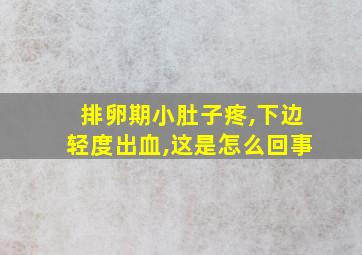 排卵期小肚子疼,下边轻度出血,这是怎么回事